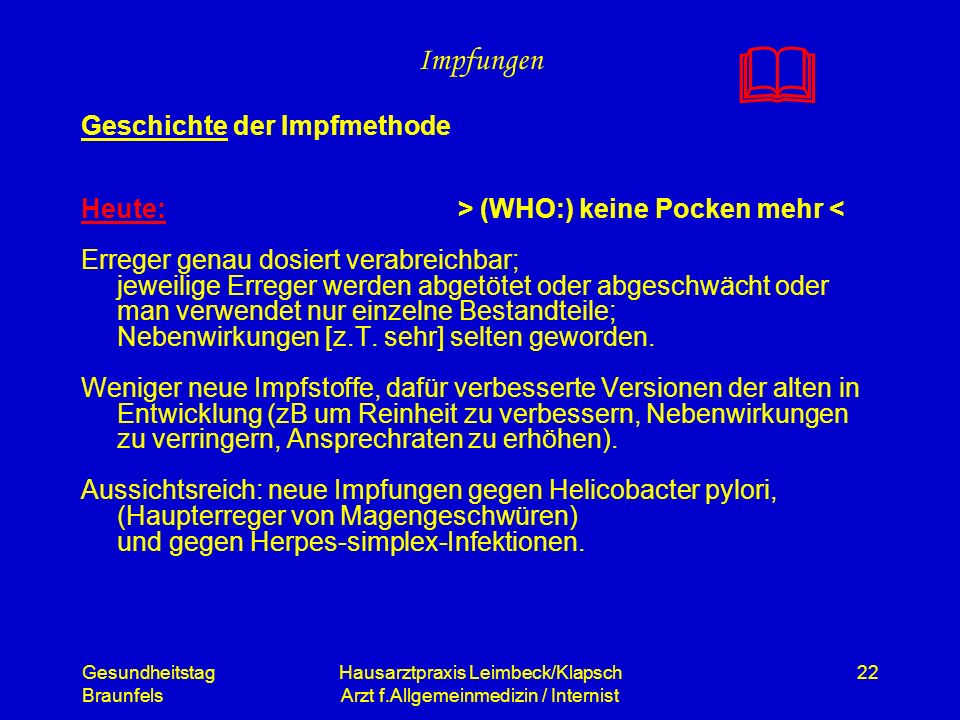 Impfungen

Geschichte der Impfmethode

Heute: > (WHO:) keine Pocken mehr <

Erreger genau dosiert verabreichbar; jeweilige Erreger werden abgetötet oder abgeschwächt oder man verwendet nur einzelne Bestandteile; Nebenwirkungen [z.T. sehr] selten geworden.

Weniger neue Impfstoffe, dafür verbesserte Versionen der alten in Entwicklung (zB um Reinheit zu verbessern, Nebenwirkungen zu verringern, Ansprechraten zu erhöhen).

Aussichtsreich: neue Impfungen gegen Helicobacter pylori, (Haupterreger von Magengeschwüren) und gegen Herpes-simplex-Infektionen.

Gesundheitstag Braunfels

Hausarztpraxis Leimbeck/Klapsch Arzt f.Allgemeinmedizin / Internist

22